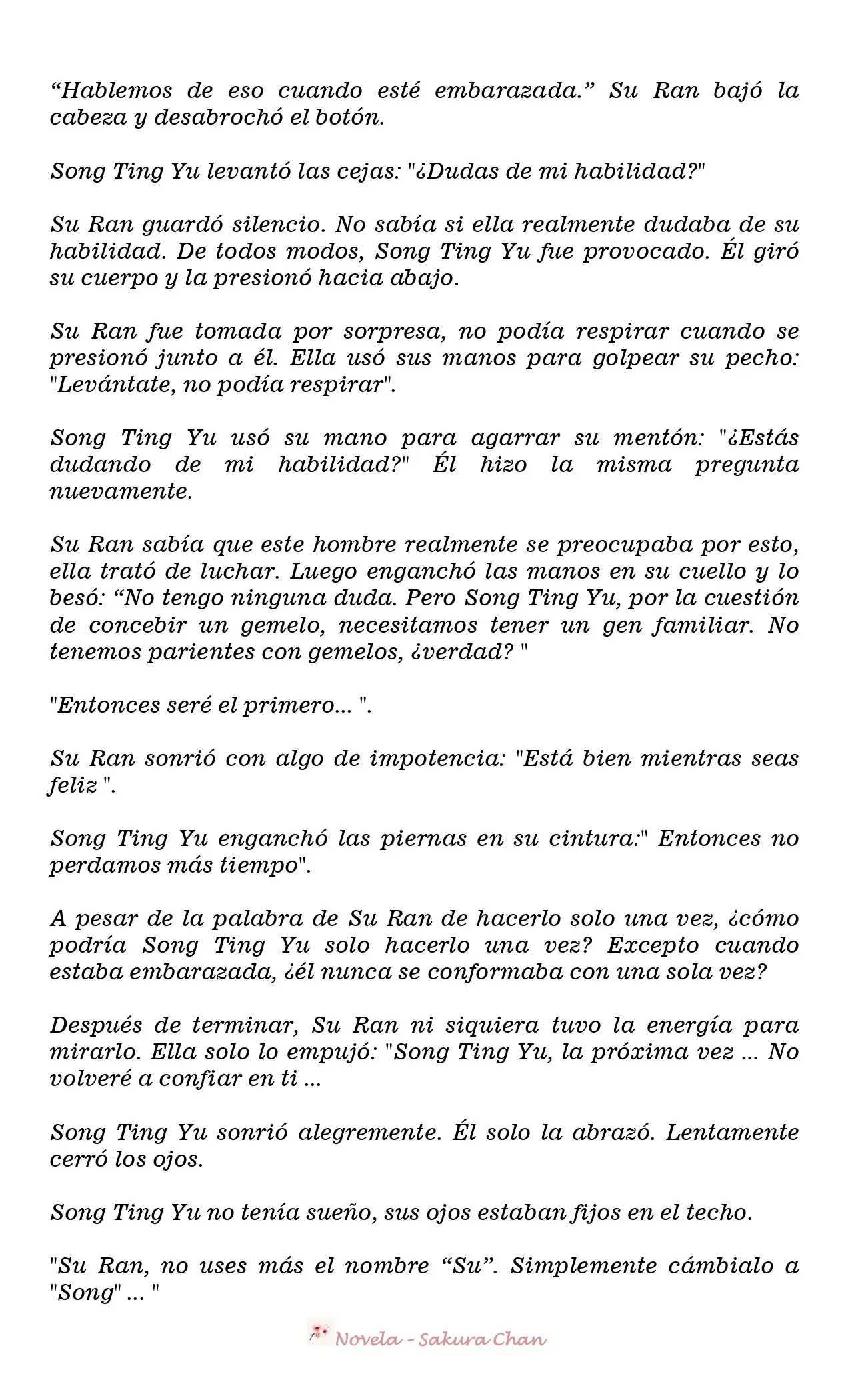 “Hablemos de eso cuando esté embarazada.” Su Ran bajó la cabeza y desabrochó el botón.

Song Ting Yu levantó las cejas: "¿Dudas de mi habilidad?"

Su Ran guardó silencio. No sabía si ella realmente dudaba de su habilidad. De todos modos, Song Ting Yu fue provocado. Él giró su cuerpo y la presionó hacia abajo.

Su Ran fue tomada por sorpresa, no podía respirar cuando se presionó junto a él. Ella usó sus manos para golpear su pecho: "Levántate, no podía respirar".

Song Ting Yu usó su mano para agarrar su mentón: "¿Estás dudando de mi habilidad?" Él hizo la misma pregunta nuevamente.

Su Ran sabía que este hombre realmente se preocupaba por esto, ella trató de luchar. Luego enganchó las manos en su cuello y lo besó: “No tengo ninguna duda. Pero Song Ting Yu, por la cuestión de concebir un gemelo, necesitamos tener un gen familiar. No tenemos parientes con gemelos, ¿verdad? "

"Entonces seré el primero... ".

Su Ran sonrió con algo de impotencia: "Está bien mientras seas feliz ".

Song Ting Yu enganchó las piernas en su cintura:" Entonces no perdamos más tiempo".

A pesar de la palabra de Su Ran de hacerlo solo una vez, ¿cómo podría Song Ting Yu solo hacerlo una vez? Excepto cuando estaba embarazada, ¿él nunca se conformaba con una sola vez?

Después de terminar, Su Ran ni siquiera tuvo la energía para mirarlo. Ella solo lo empujó: "Song Ting Yu, la próxima vez ... No volveré a confiar en ti ...

Song Ting Yu sonrió alegremente. Él solo la abrazó. Lentamente cerró los ojos.

Song Ting Yu no tenía sueño, sus ojos estaban fijos en el techo.

"Su Ran, no uses más el nombre “Su”. Simplemente cámbialo a "Song" ... "

Novela - Sakura Chan